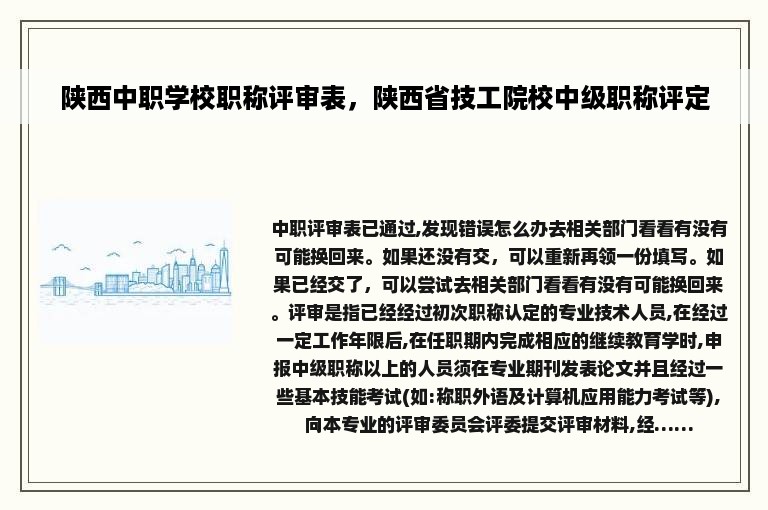 陕西中职学校职称评审表，陕西省技工院校中级职称评定

中职评审表已通过,发现错误怎么办去相关部门看看有没有可能换回来。如果还没有交，可以重新再领一份填写。如果已经交了，可以尝试去相关部门看看有没有可能换回来。评审是指已经经过初次职称认定的专业技术人员,在经过一定工作年限后,在任职期内完成相应的继续教育学时,申报中级职称以上的人员须在专业期刊发表论文并且经过一些基本技能考试(如:称职外语及计算机应用能力考试等),向本专业的评审委员会评委提交评审材料,经......